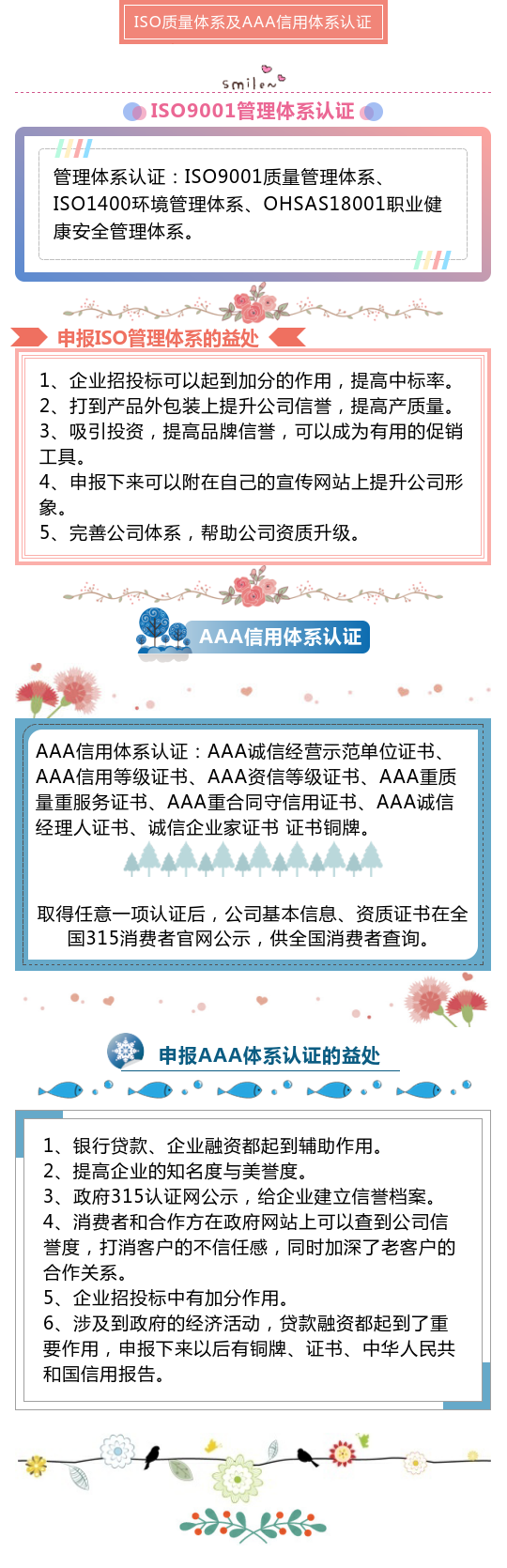 ISO质量体系及AAA信用体系认证

smile~

ISO9001管理体系认证

管理体系认证：ISO9001质量管理体系、ISO1400环境管理体系、OHSAS18001职业健康安全管理体系。

申报ISO管理体系的益处

1、企业招投标可以起到加分的作用，提高中标率。
2、打到产品外包装上提升公司信誉，提高产质量。
3、吸引投资，提高品牌信誉，可以成为有用的促销工具。
4、申报下来可以附在自己的宣传网站上提升公司形象。
5、完善公司体系，帮助公司资质升级。

AAA信用体系认证

AAA信用体系认证：AAA诚信经营示范单位证书、AAA信用等级证书、AAA资信等级证书、AAA重质量重服务证书、AAA重合同守信用证书、AAA诚信经理人证书、诚信企业家证书 证书铜牌。

取得任意一项认证后，公司基本信息、资质证书在全国315消费者官网公示，供全国消费者查询。

申报AAA体系认证的益处

1、银行贷款、企业融资都起到辅助作用。
2、提高企业的知名度与美誉度。
3、政府315认证网公示，给企业建立信誉档案。
4、消费者和合作方在政府网站上可以查到公司信誉度，打消客户的不信任感，同时加深了老客户的合作关系。
5、企业招投标中有加分作用。
6、涉及到政府的经济活动，贷款融资都起到了重要作用，申报下来以后有铜牌、证书、中华人民共和国信用报告。